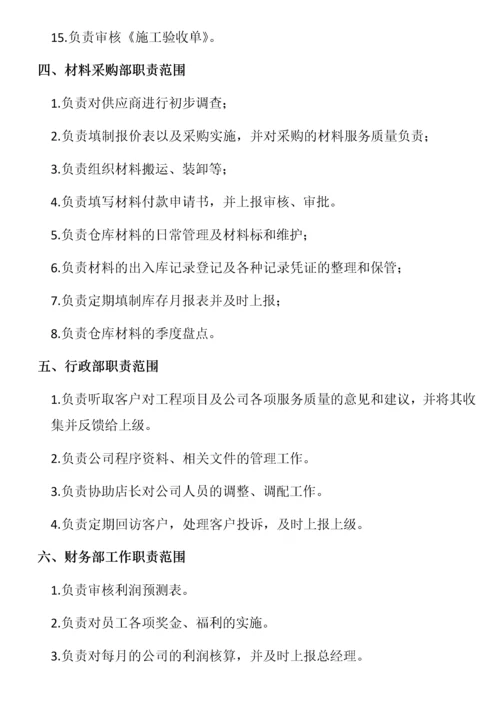 15.负责审核《施工验收单》。

四、材料采购部职责范围

1.负责对供应商进行初步调查；

2.负责填制报价表以及采购实施，并对采购的材料服务质量负责；

3.负责组织材料搬运、装卸等；

4.负责填写材料付款申请书，并上报审核、审批。

5.负责仓库材料的日常管理及材料标和维护；

6.负责材料的出入库记录登记及各种记录凭证的整理和保管；

7.负责定期填制库存月报表并及时上报；

8.负责仓库材料的季度盘点。

五、行政部职责范围

1.负责听取客户对工程项目及公司各项服务质量的意见和建议，并将其收集并反馈给上级。

2.负责公司程序资料、相关文件的管理工作。

3.负责协助店长对公司人员的调整、调配工作。

4.负责定期回访客户，处理客户投诉，及时上报上级。

六、财务部工作职责范围

1.负责审核利润预测表。

2.负责对员工各项奖金、福利的实施。

3.负责对每月的公司的利润核算，并及时上报总经理。